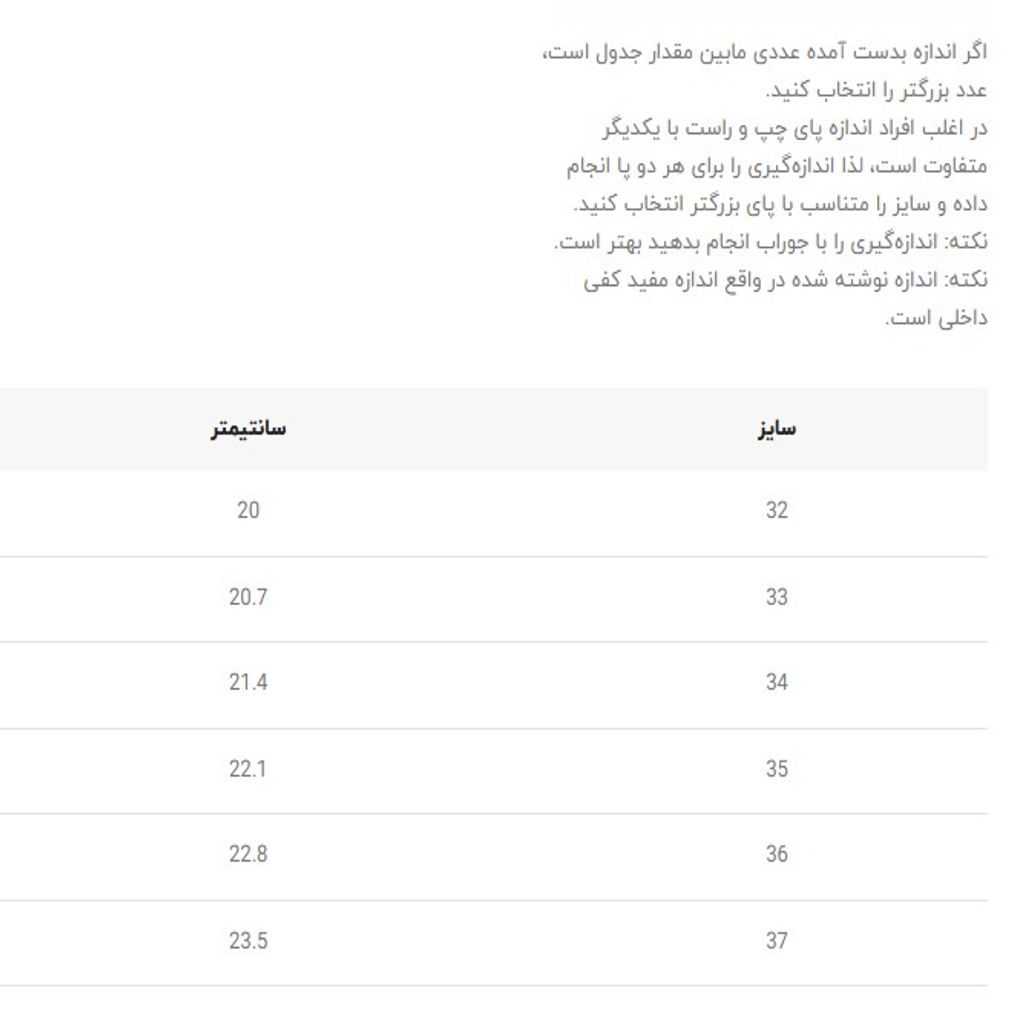 اگر اندازه بدست آمده عددی مابین مقدار جدول است، عدد بزرگتر را انتخاب کنید.
در اغلب افراد اندازه پای چپ و راست با یکدیگر متفاوت است، لذا اندازه‌گیری را برای هر دو پا انجام داده و سایز را متناسب با پای بزرگتر انتخاب کنید.
نکته: اندازه‌گیری را با جوراب انجام بدهید بهتر است.
نکته: اندازه نوشته شده در واقع اندازه مفید کفی داخلی است.

| سایز | سانتیمتر |
|---|---|
| 32 | 20 |
| 33 | 20.7 |
| 34 | 21.4 |
| 35 | 22.1 |
| 36 | 22.8 |
| 37 | 23.5 |